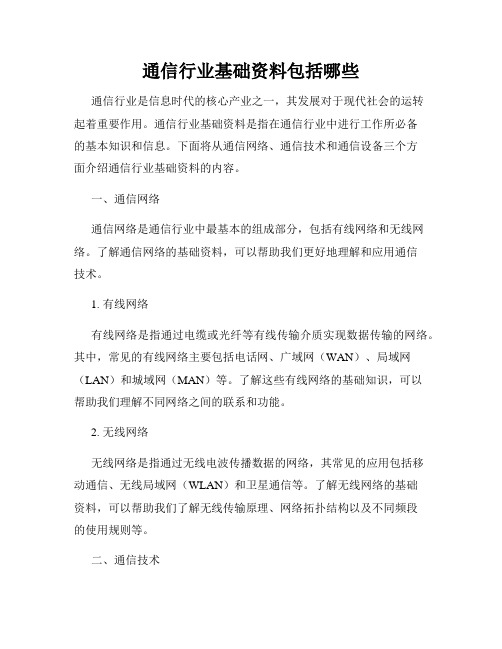 通信行业基础资料包括哪些

通信行业是信息时代的核心产业之一，其发展对于现代社会的运转起着重要作用。通信行业基础资料是指在通信行业中进行工作所必备的基本知识和信息。下面将从通信网络、通信技术和通信设备三个方面介绍通信行业基础资料的内容。

一、通信网络

通信网络是通信行业中最基本的组成部分，包括有线网络和无线网络。了解通信网络的基础资料，可以帮助我们更好地理解和应用通信技术。

1. 有线网络

有线网络是指通过电缆或光纤等有线传输介质实现数据传输的网络。其中，常见的有线网络主要包括电话网、广域网（WAN）、局域网（LAN）和城域网（MAN）等。了解这些有线网络的基础知识，可以帮助我们理解不同网络之间的联系和功能。

2. 无线网络

无线网络是指通过无线电波传播数据的网络，其常见的应用包括移动通信、无线局域网（WLAN）和卫星通信等。了解无线网络的基础资料，可以帮助我们了解无线传输原理、网络拓扑结构以及不同频段的使用规则等。

二、通信技术